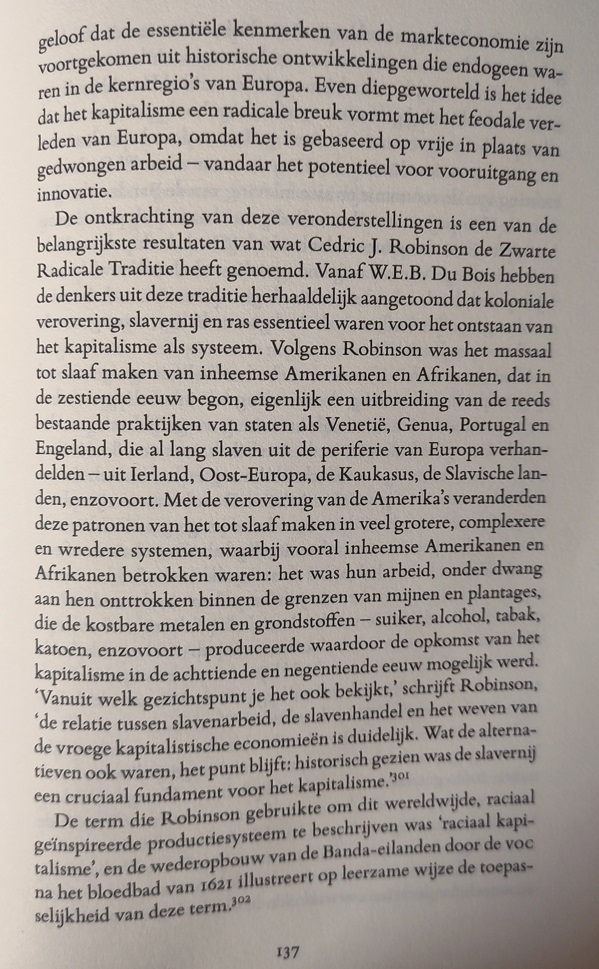 geloof dat de essentiële kenmerken van de markteconomie zijn voortgekomen uit historische ontwikkelingen die endogeen waren in de kernregio's van Europa. Even diepgeworteld is het idee dat het kapitalisme een radicale breuk vormt met het feodale verleden van Europa, omdat het is gebaseerd op vrije in plaats van gedwongen arbeid – vandaar het potentieel voor vooruitgang en innovatie.

De ontkrachting van deze veronderstellingen is een van de belangrijkste resultaten van wat Cedric J. Robinson de Zwarte Radicale Traditie heeft genoemd. Vanaf W.E.B. Du Bois hebben de denkers uit deze traditie herhaaldelijk aangetoond dat koloniale verovering, slavernij en ras essentieel waren voor het ontstaan van het kapitalisme als systeem. Volgens Robinson was het massaal tot slaaf maken van inheemse Amerikanen en Afrikanen, dat in de zestiende eeuw begon, eigenlijk een uitbreiding van de reeds bestaande praktijken van staten als Venetië, Genua, Portugal en Engeland, die al lang slaven uit de periferie van Europa verhandelden – uit Ierland, Oost-Europa, de Kaukasus, de Slavische landen, enzovoort. Met de verovering van de Amerika's veranderden deze patronen van het tot slaaf maken in veel grotere, complexere en wredere systemen, waarbij vooral inheemse Amerikanen en Afrikanen betrokken waren: het was hun arbeid, onder dwang aan hen onttrokken binnen de grenzen van mijnen en plantages, die de kostbare metalen en grondstoffen – suiker, alcohol, tabak, katoen, enzovoort – produceerde waardoor de opkomst van het kapitalisme in de achttiende en negentiende eeuw mogelijk werd. 'Vanuit welk gezichtspunt je het ook bekijkt,' schrijft Robinson, 'de relatie tussen slavenarbeid, de slavenhandel en het weven van de vroege kapitalistische economieën is duidelijk. Wat de alternatieven ook waren, het punt blijft: historisch gezien was de slavernij een cruciaal fundament voor het kapitalisme.'$^{301}$

De term die Robinson gebruikte om dit wereldwijde, raciaal geïnspireerde productiesysteem te beschrijven was 'raciaal kapitalisme', en de wederopbouw van de Banda-eilanden door de voc na het bloedbad van 1621 illustreert op leerzame wijze de toepasselijkheid van deze term.$^{302}$

137